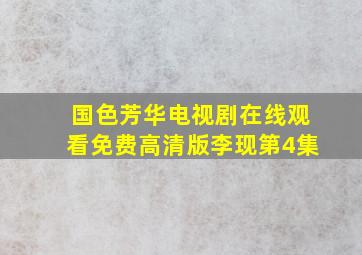 国色芳华电视剧在线观看免费高清版李现第4集